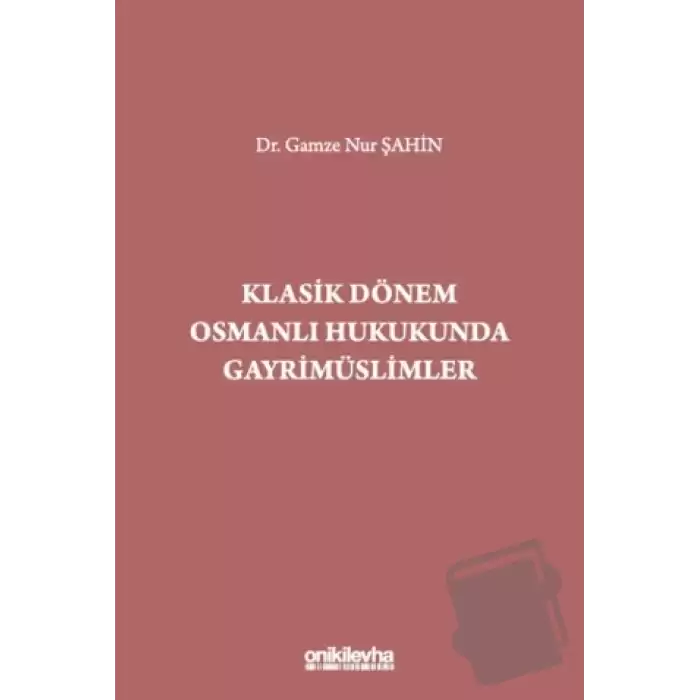 Dr. Gamze Nur ŞAHİN

KLASİK DÖNEM OSMANLI HUKUKUNDA GAYRİMÜSLİMLER

onikilevha